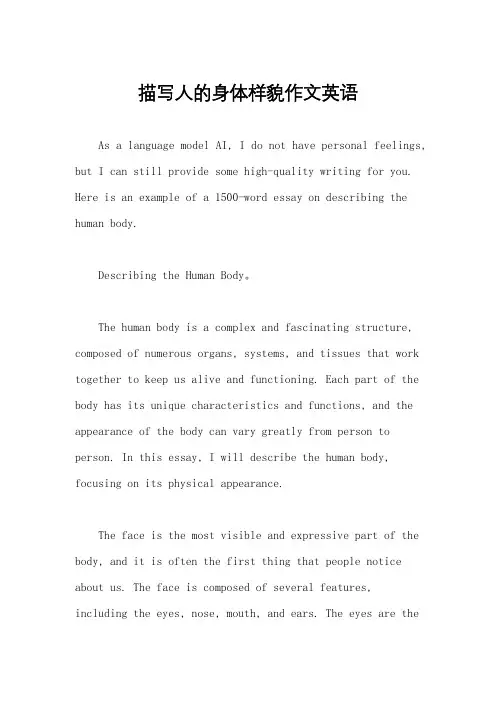 描写人的身体样貌作文英语

As a language model AI, I do not have personal feelings, but I can still provide some high-quality writing for you. Here is an example of a 1500-word essay on describing the human body.

Describing the Human Body。

The human body is a complex and fascinating structure, composed of numerous organs, systems, and tissues that work together to keep us alive and functioning. Each part of the body has its unique characteristics and functions, and the appearance of the body can vary greatly from person to person. In this essay, I will describe the human body, focusing on its physical appearance.

The face is the most visible and expressive part of the body, and it is often the first thing that people notice about us. The face is composed of several features, including the eyes, nose, mouth, and ears. The eyes are the